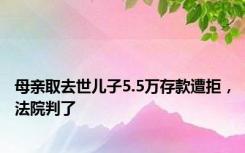 母亲取去世儿子5.5万存款遭拒，法院判了